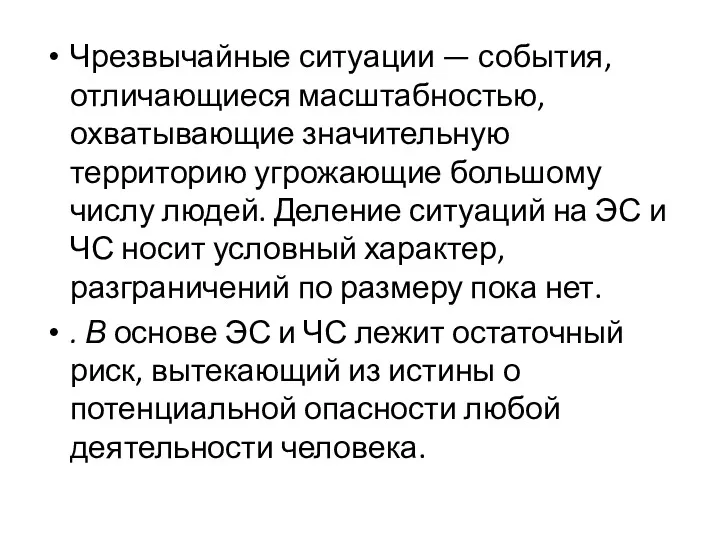 • Чрезвычайные ситуации — события, отличающиеся масштабностью, охватывающие значительную территорию угрожающие большому числу людей. Деление ситуаций на ЭС и ЧС носит условный характер, разграничений по размеру пока нет.

• . В основе ЭС и ЧС лежит остаточный риск, вытекающий из истины о потенциальной опасности любой деятельности человека.